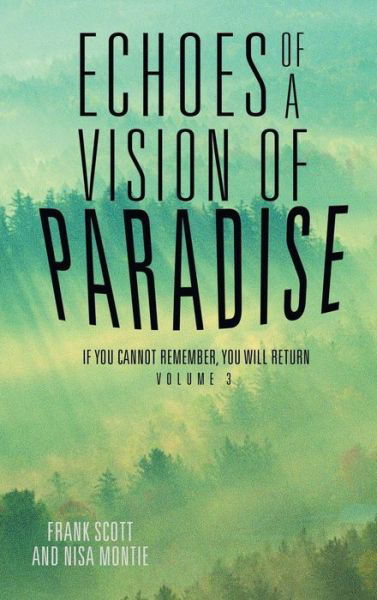 ECHOES OF A VISION OF PARADISE

IF YOU CANNOT REMEMBER, YOU WILL RETURN
VOLUME 3

FRANK SCOTT
AND NISA MONTIE